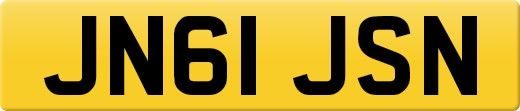 JN61 JSN